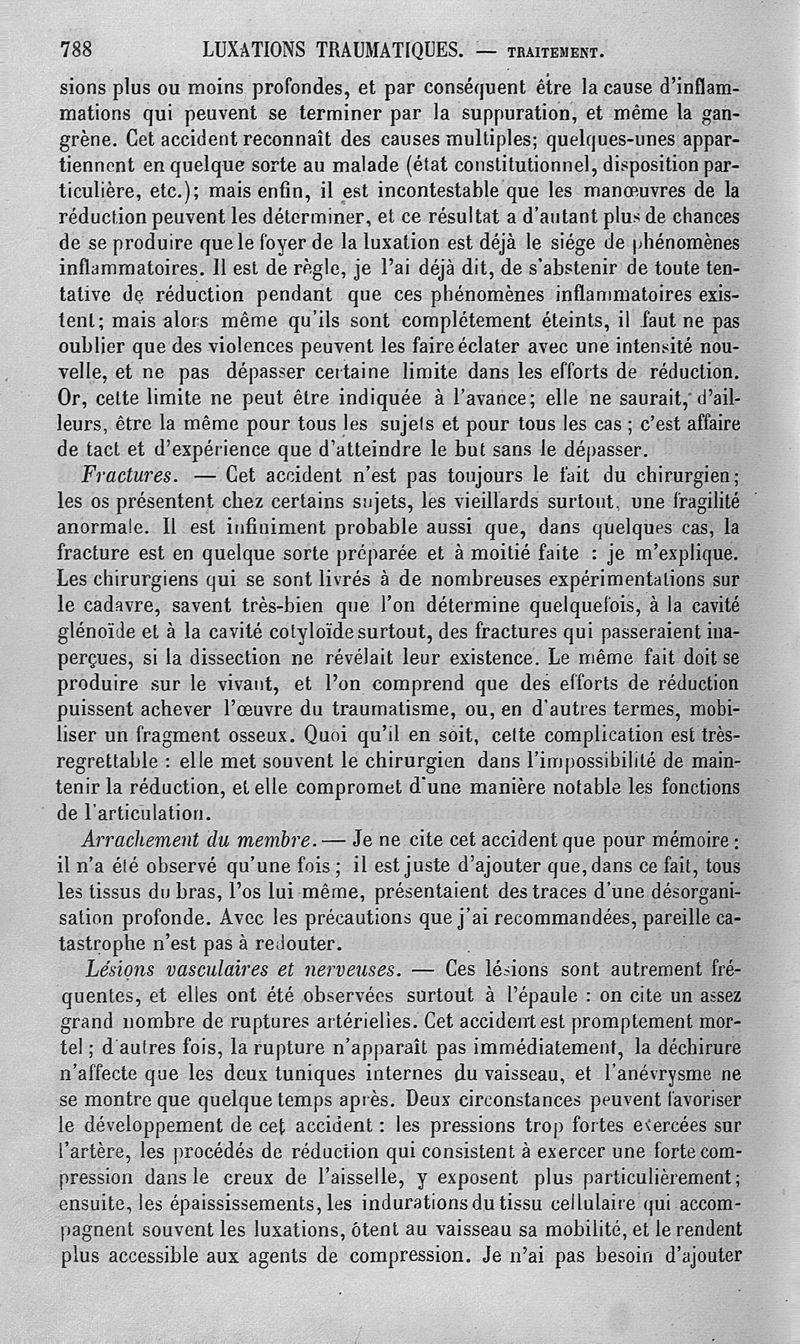 788 LUXATIONS TRAUMATIQUES. — TRAITEMENT.

sions plus ou moins profondes, et par conséquent être la cause d'inflammations qui peuvent se terminer par la suppuration, et même la gangrène. Cet accident reconnaît des causes multiples; quelques-unes appartiennent en quelque sorte au malade (état constitutionnel, disposition particulière, etc.); mais enfin, il est incontestable que les manœuvres de la réduction peuvent les déterminer, et ce résultat a d'autant plus de chances de se produire que le foyer de la luxation est déjà le siége de phénomènes inflammatoires. Il est de règle, je l'ai déjà dit, de s'abstenir de toute tentative de réduction pendant que ces phénomènes inflammatoires existent; mais alors même qu'ils sont complétement éteints, il faut ne pas oublier que des violences peuvent les faire éclater avec une intensité nouvelle, et ne pas dépasser certaine limite dans les efforts de réduction. Or, cette limite ne peut être indiquée à l'avance; elle ne saurait, d'ailleurs, être la même pour tous les sujets et pour tous les cas; c'est affaire de tact et d'expérience que d'atteindre le but sans le dépasser.

Fractures. — Cet accident n'est pas toujours le fait du chirurgien; les os présentent chez certains sujets, les vieillards surtout, une fragilité anormale. Il est infiniment probable aussi que, dans quelques cas, la fracture est en quelque sorte préparée et à moitié faite : je m'explique. Les chirurgiens qui se sont livrés à de nombreuses expérimentations sur le cadavre, savent très-bien que l'on détermine quelquefois, à la cavité glénoïde et à la cavité cotyloïde surtout, des fractures qui passeraient inaperçues, si la dissection ne révélait leur existence. Le même fait doit se produire sur le vivant, et l'on comprend que des efforts de réduction puissent achever l'œuvre du traumatisme, ou, en d'autres termes, mobiliser un fragment osseux. Quoi qu'il en soit, cette complication est très-regrettable : elle met souvent le chirurgien dans l'impossibilité de maintenir la réduction, et elle compromet d'une manière notable les fonctions de l'articulation.

Arrachement du membre. — Je ne cite cet accident que pour mémoire : il n'a été observé qu'une fois; il est juste d'ajouter que, dans ce fait, tous les tissus du bras, l'os lui même, présentaient des traces d'une désorganisation profonde. Avec les précautions que j'ai recommandées, pareille catastrophe n'est pas à redouter.

Lésions vasculaires et nerveuses. — Ces lésions sont autrement fréquentes, et elles ont été observées surtout à l'épaule : on cite un assez grand nombre de ruptures artérielles. Cet accident est promptement mortel; d'autres fois, la rupture n'apparaît pas immédiatement, la déchirure n'affecte que les deux tuniques internes du vaisseau, et l'anévrysme ne se montre que quelque temps après. Deux circonstances peuvent favoriser le développement de cet accident : les pressions trop fortes exercées sur l'artère, les procédés de réduction qui consistent à exercer une forte compression dans le creux de l'aisselle, y exposent plus particulièrement; ensuite, les épaississements, les indurations du tissu cellulaire qui accompagnent souvent les luxations, ôtent au vaisseau sa mobilité, et le rendent plus accessible aux agents de compression. Je n'ai pas besoin d'ajouter